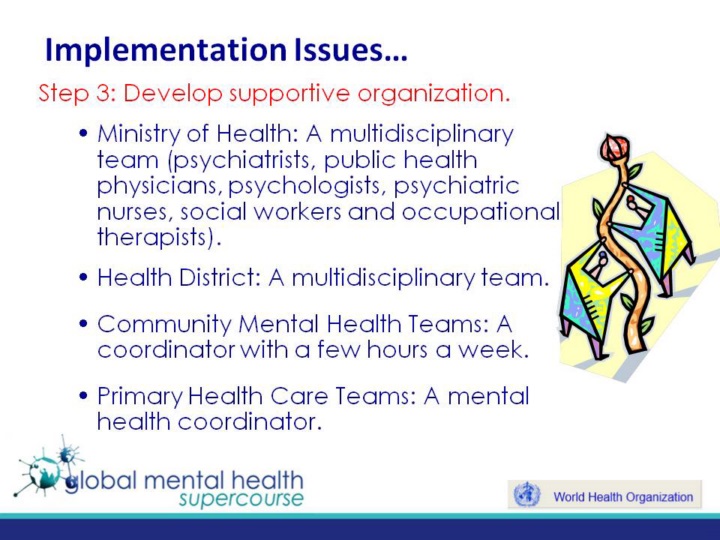 Implementation Issues…

Step 3: Develop supportive organization.

• Ministry of Health: A multidisciplinary team (psychiatrists, public health physicians, psychologists, psychiatric nurses, social workers and occupational therapists).

• Health District: A multidisciplinary team.

• Community Mental Health Teams: A coordinator with a few hours a week.

• Primary Health Care Teams: A mental health coordinator.

global mental health supercourse

World Health Organization